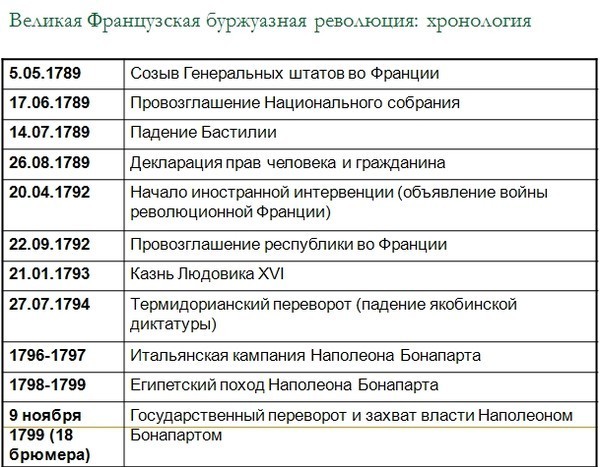 Великая Французская буржуазная революция: хронология

| | |
|---|---|
| 5.05.1789 | Созыв Генеральных штатов во Франции |
| 17.06.1789 | Провозглашение Национального собрания |
| 14.07.1789 | Падение Бастилии |
| 26.08.1789 | Декларация прав человека и гражданина |
| 20.04.1792 | Начало иностранной интервенции (объявление войны революционной Франции) |
| 22.09.1792 | Провозглашение республики во Франции |
| 21.01.1793 | Казнь Людовика XVI |
| 27.07.1794 | Термидорианский переворот (падение якобинской диктатуры) |
| 1796-1797 | Итальянская кампания Наполеона Бонапарта |
| 1798-1799 | Египетский поход Наполеона Бонапарта |
| 9 ноября 1799 (18 брюмера) | Государственный переворот и захват власти Наполеоном Бонапартом |